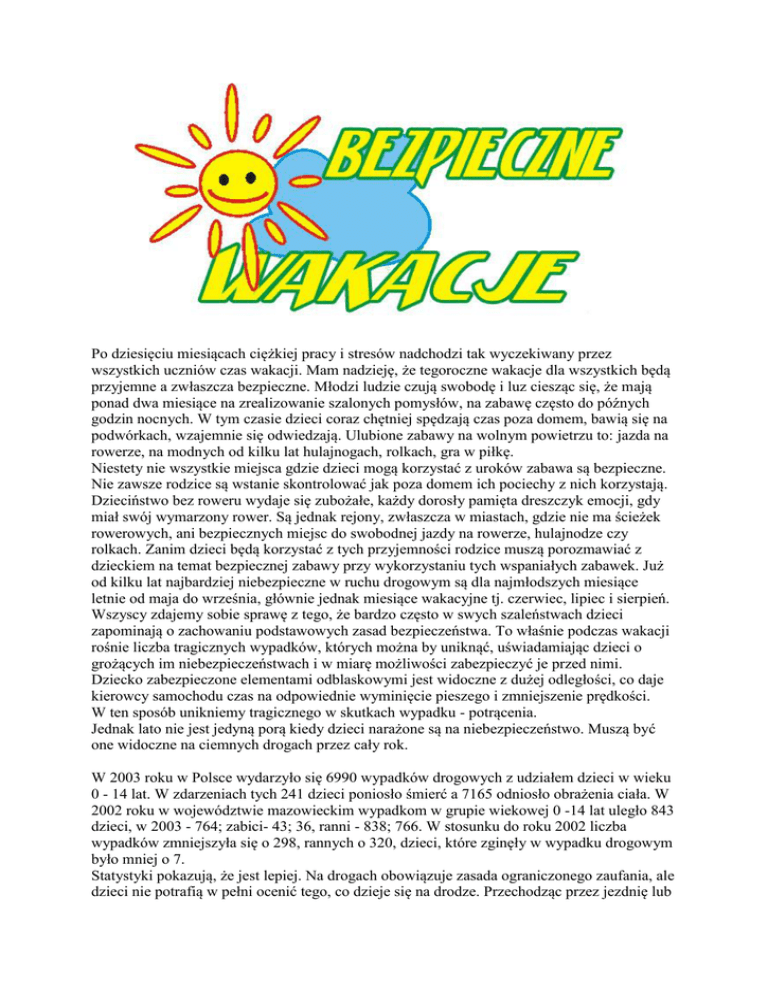 BEZPIECZNE
WAKACJE

Po dziesięciu miesiącach ciężkiej pracy i stresów nadchodzi tak wyczekiwany przez wszystkich uczniów czas wakacji. Mam nadzieję, że tegoroczne wakacje dla wszystkich będą przyjemne a zwłaszcza bezpieczne. Młodzi ludzie czują swobodę i luz ciesząc się, że mają ponad dwa miesiące na zrealizowanie szalonych pomysłów, na zabawę często do późnych godzin nocnych. W tym czasie dzieci coraz chętniej spędzają czas poza domem, bawią się na podwórkach, wzajemnie się odwiedzają. Ulubione zabawy na wolnym powietrzu to: jazda na rowerze, na modnych od kilku lat hulajnogach, rolkach, gra w piłkę.
Niestety nie wszystkie miejsca gdzie dzieci mogą korzystać z uroków zabawa są bezpieczne. Nie zawsze rodzice są wstanie skontrolować jak poza domem ich pociechy z nich korzystają. Dzieciństwo bez roweru wydaje się zubożałe, każdy dorosły pamięta dreszczyk emocji, gdy miał swój wymarzony rower. Są jednak rejony, zwłaszcza w miastach, gdzie nie ma ścieżek rowerowych, ani bezpiecznych miejsc do swobodnej jazdy na rowerze, hulajnodze czy rolkach. Zanim dzieci będą korzystać z tych przyjemności rodzice muszą porozmawiać z dzieckiem na temat bezpiecznej zabawy przy wykorzystaniu tych wspaniałych zabawek. Już od kilku lat najbardziej niebezpieczne w ruchu drogowym są dla najmłodszych miesiące letnie od maja do września, głównie jednak miesiące wakacyjne tj. czerwiec, lipiec i sierpień. Wszyscy zdajemy sobie sprawę z tego, że bardzo często w swych szaleństwach dzieci zapominają o zachowaniu podstawowych zasad bezpieczeństwa. To właśnie podczas wakacji rośnie liczba tragicznych wypadków, których można by uniknąć, uświadamiając dzieci o grożących im niebezpieczeństwach i w miarę możliwości zabezpieczyć je przed nimi. Dziecko zabezpieczone elementami odblaskowymi jest widoczne z dużej odległości, co daje kierowcy samochodu czas na odpowiednie wyminięcie pieszego i zmniejszenie prędkości.
W ten sposób unikniemy tragicznego w skutkach wypadku - potrącenia.
Jednak lato nie jest jedyną porą kiedy dzieci narażone są na niebezpieczeństwo. Muszą być one widoczne na ciemnych drogach przez cały rok.

W 2003 roku w Polsce wydarzyło się 6990 wypadków drogowych z udziałem dzieci w wieku 0 - 14 lat. W zdarzeniach tych 241 dzieci poniosło śmierć a 7165 odniosło obrażenia ciała. W 2002 roku w województwie mazowieckim wypadkom w grupie wiekowej 0 -14 lat uległo 843 dzieci, w 2003 - 764; zabici- 43; 36, ranni - 838; 766. W stosunku do roku 2002 liczba wypadków zmniejszyła się o 298, rannych o 320, dzieci, które zginęły w wypadku drogowym było mniej o 7.
Statystyki pokazują, że jest lepiej. Na drogach obowiązuje zasada ograniczonego zaufania, ale dzieci nie potrafią w pełni ocenić tego, co dzieje się na drodze. Przechodząc przez jezdnię lub